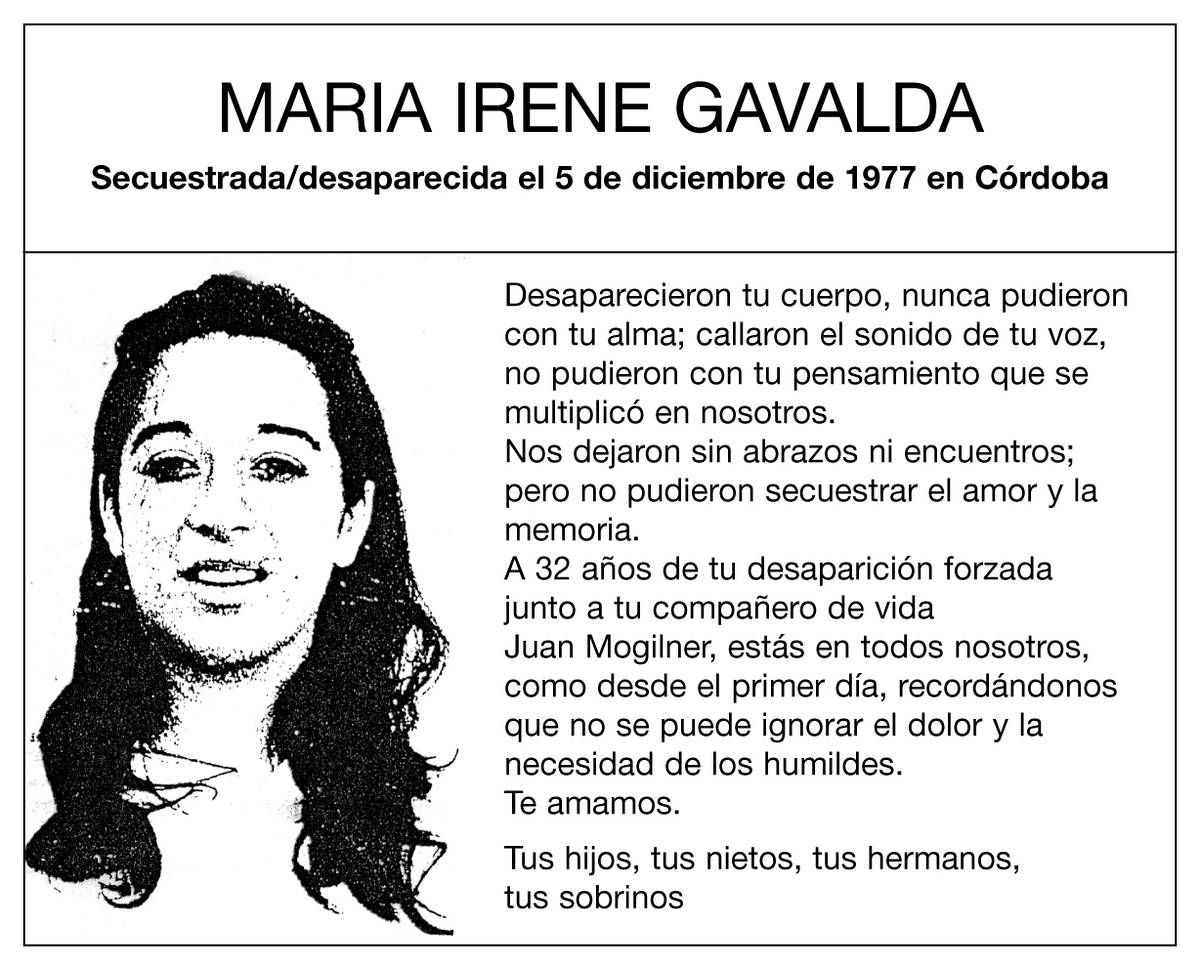 MARIA IRENE GAVALDA

Secuestrada/desaparecida el 5 de diciembre de 1977 en Córdoba

Desaparecieron tu cuerpo, nunca pudieron con tu alma; callaron el sonido de tu voz, no pudieron con tu pensamiento que se multiplicó en nosotros.
Nos dejaron sin abrazos ni encuentros; pero no pudieron secuestrar el amor y la memoria.
A 32 años de tu desaparición forzada junto a tu compañero de vida Juan Mogilner, estás en todos nosotros, como desde el primer día, recordándonos que no se puede ignorar el dolor y la necesidad de los humildes.
Te amamos.

Tus hijos, tus nietos, tus hermanos, tus sobrinos